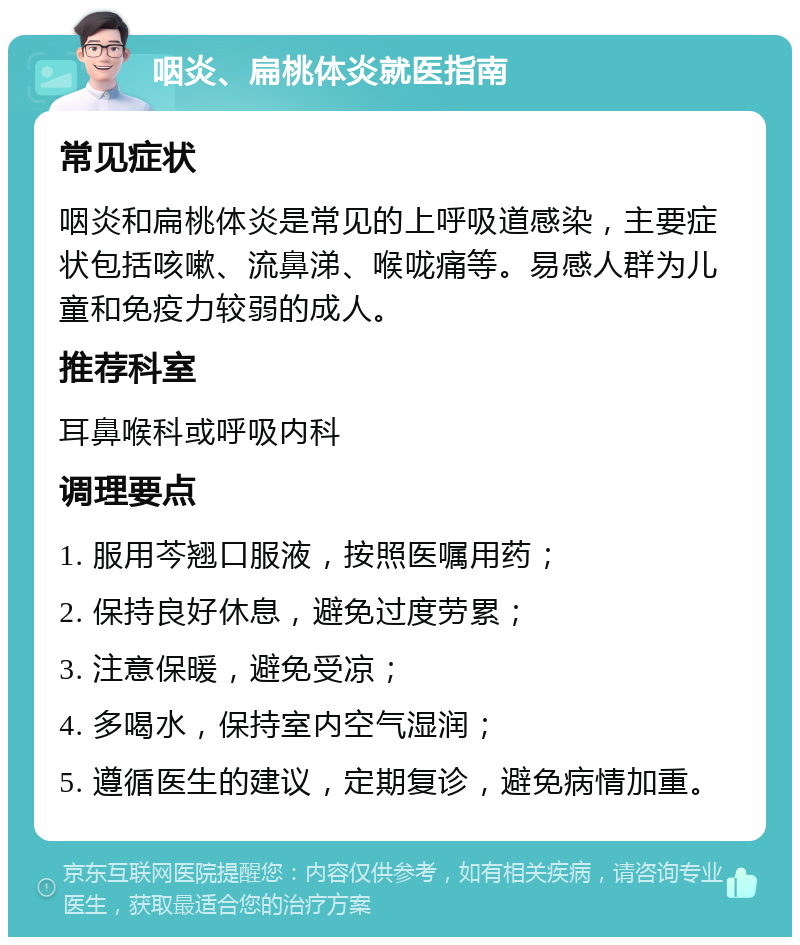 咽炎、扁桃体炎就医指南

常见症状

咽炎和扁桃体炎是常见的上呼吸道感染，主要症状包括咳嗽、流鼻涕、喉咙痛等。易感人群为儿童和免疫力较弱的成人。

推荐科室

耳鼻喉科或呼吸内科

调理要点

1. 服用芩翘口服液，按照医嘱用药；

2. 保持良好休息，避免过度劳累；

3. 注意保暖，避免受凉；

4. 多喝水，保持室内空气湿润；

5. 遵循医生的建议，定期复诊，避免病情加重。

京东互联网医院提醒您：内容仅供参考，如有相关疾病，请咨询专业医生，获取最适合您的治疗方案